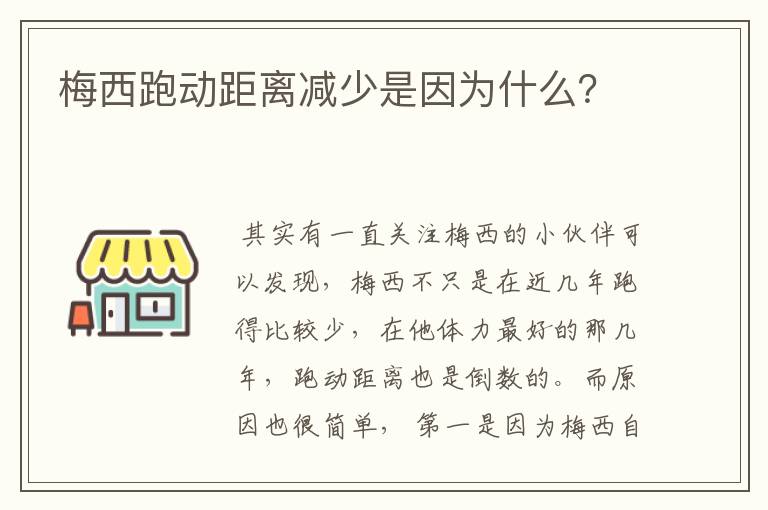 梅西跑动距离减少是因为什么?

其实有一直关注梅西的小伙伴可以发现，梅西不只是在近几年跑得比较少，在他体力最好的那几年，跑动距离也是倒数的。而原因也很简单，第一是因为梅西自